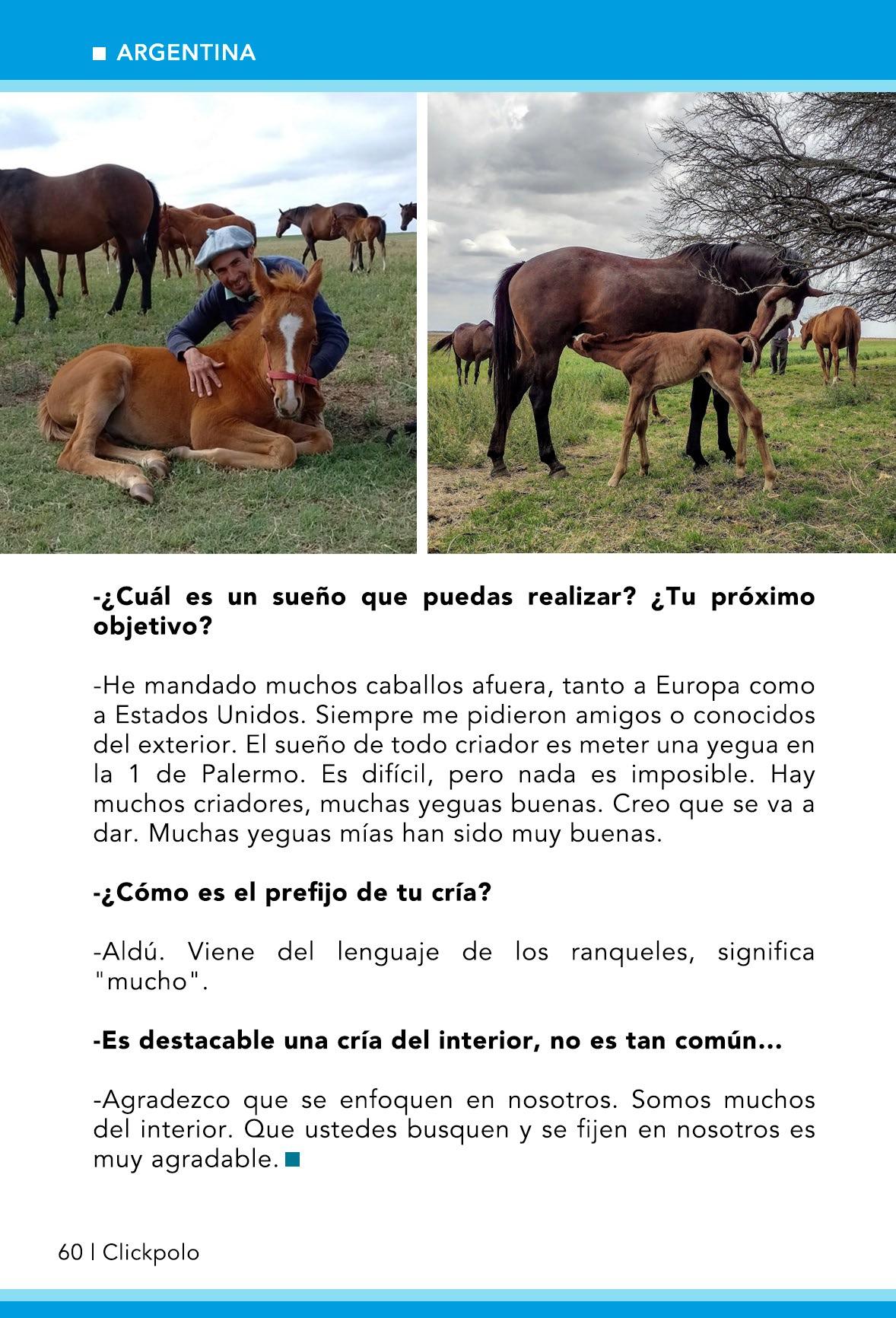 ARGENTINA

-¿Cuál es un sueño que puedas realizar? ¿Tu próximo objetivo?

-He mandado muchos caballos afuera, tanto a Europa como a Estados Unidos. Siempre me pidieron amigos o conocidos del exterior. El sueño de todo criador es meter una yegua en la 1 de Palermo. Es difícil, pero nada es imposible. Hay muchos criadores, muchas yeguas buenas. Creo que se va a dar. Muchas yeguas mías han sido muy buenas.

-¿Cómo es el prefijo de tu cría?

-Aldú. Viene del lenguaje de los ranqueles, significa "mucho".

-Es destacable una cría del interior, no es tan común...

-Agradezco que se enfoquen en nosotros. Somos muchos del interior. Que ustedes busquen y se fijen en nosotros es muy agradable.

60 | Clickpolo